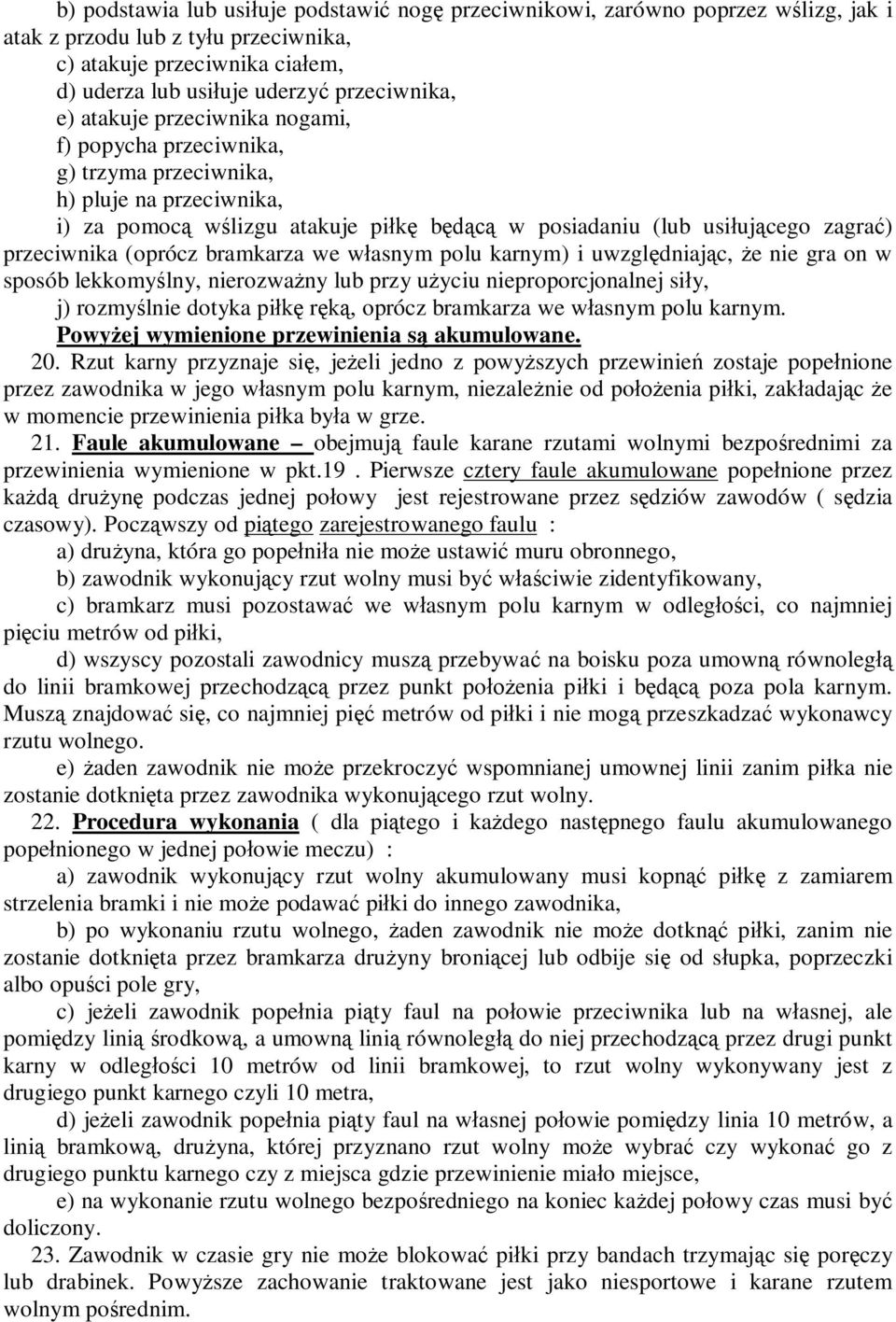 b) podstawia lub usiłuje podstawić nogę przeciwnikowi, zarówno poprzez wślizg, jak i atak z przodu lub z tyłu przeciwnika,
c) atakuje przeciwnika ciałem,
d) uderza lub usiłuje uderzyć przeciwnika,
e) atakuje przeciwnika nogami,
f) popycha przeciwnika,
g) trzyma przeciwnika,
h) pluje na przeciwnika,
i) za pomocą wślizgu atakuje piłkę będącą w posiadaniu (lub usiłującego zagrać) przeciwnika (oprócz bramkarza we własnym polu karnym) i uwzględniając, że nie gra on w sposób lekkomyślny, nierozważny lub przy użyciu nieproporcjonalnej siły,
j) rozmyślnie dotyka piłkę ręką, oprócz bramkarza we własnym polu karnym.
Powyżej wymienione przewinienia są akumulowane.
20. Rzut karny przyznaje się, jeżeli jedno z powyższych przewinień zostaje popełnione przez zawodnika w jego własnym polu karnym, niezależnie od położenia piłki, zakładając że w momencie przewinienia piłka była w grze.
21. Faule akumulowane – obejmują faule karane rzutami wolnymi bezpośrednimi za przewinienia wymienione w pkt.19 . Pierwsze cztery faule akumulowane popełnione przez każdą drużynę podczas jednej połowy jest rejestrowane przez sędziów zawodów ( sędzia czasowy). Począwszy od piątego zarejestrowanego faulu :
a) drużyna, która go popełniła nie może ustawić muru obronnego,
b) zawodnik wykonujący rzut wolny musi być właściwie zidentyfikowany,
c) bramkarz musi pozostawać we własnym polu karnym w odległości, co najmniej pięciu metrów od piłki,
d) wszyscy pozostali zawodnicy muszą przebywać na boisku poza umowną równoległą do linii bramkowej przechodzącą przez punkt położenia piłki i będącą poza pola karnym. Muszą znajdować się, co najmniej pięć metrów od piłki i nie mogą przeszkadzać wykonawcy rzutu wolnego.
e) żaden zawodnik nie może przekroczyć wspomnianej umownej linii zanim piłka nie zostanie dotknięta przez zawodnika wykonującego rzut wolny.
22. Procedura wykonania ( dla piątego i każdego następnego faulu akumulowanego popełnionego w jednej połowie meczu) :
a) zawodnik wykonujący rzut wolny akumulowany musi kopnąć piłkę z zamiarem strzelenia bramki i nie może podawać piłki do innego zawodnika,
b) po wykonaniu rzutu wolnego, żaden zawodnik nie może dotknąć piłki, zanim nie zostanie dotknięta przez bramkarza drużyny broniącej lub odbije się od słupka, poprzeczki albo opuści pole gry,
c) jeżeli zawodnik popełnia piąty faul na połowie przeciwnika lub na własnej, ale pomiędzy linią środkową, a umowną linią równoległą do niej przechodzącą przez drugi punkt karny w odległości 10 metrów od linii bramkowej, to rzut wolny wykonywany jest z drugiego punkt karnego czyli 10 metra,
d) jeżeli zawodnik popełnia piąty faul na własnej połowie pomiędzy linia 10 metrów, a linią bramkową, drużyna, której przyznano rzut wolny może wybrać czy wykonać go z drugiego punktu karnego czy z miejsca gdzie przewinienie miało miejsce,
e) na wykonanie rzutu wolnego bezpośredniego na koniec każdej połowy czas musi być doliczony.
23. Zawodnik w czasie gry nie może blokować piłki przy bandach trzymając się poręczy lub drabinek. Powyższe zachowanie traktowane jest jako niesportowe i karane rzutem wolnym pośrednim.